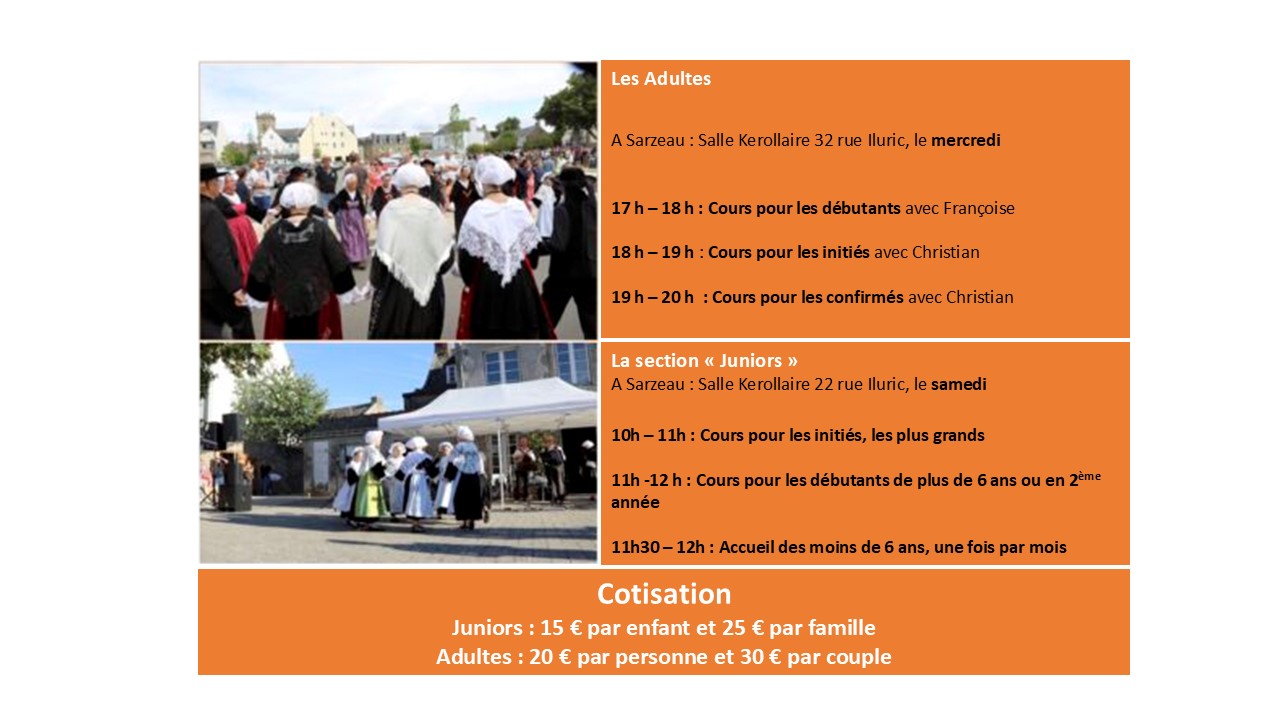 Les Adultes

A Sarzeau : Salle Kerollaire 32 rue Iluric, le mercredi

17 h – 18 h : Cours pour les débutants avec Françoise

18 h – 19 h : Cours pour les initiés avec Christian

19 h – 20 h : Cours pour les confirmés avec Christian

La section « Juniors »
A Sarzeau : Salle Kerollaire 22 rue Iluric, le samedi

10h – 11h : Cours pour les initiés, les plus grands

11h -12 h : Cours pour les débutants de plus de 6 ans ou en 2$^{ème}$ année

11h30 – 12h : Accueil des moins de 6 ans, une fois par mois

Cotisation
Juniors : 15 € par enfant et 25 € par famille
Adultes : 20 € par personne et 30 € par couple